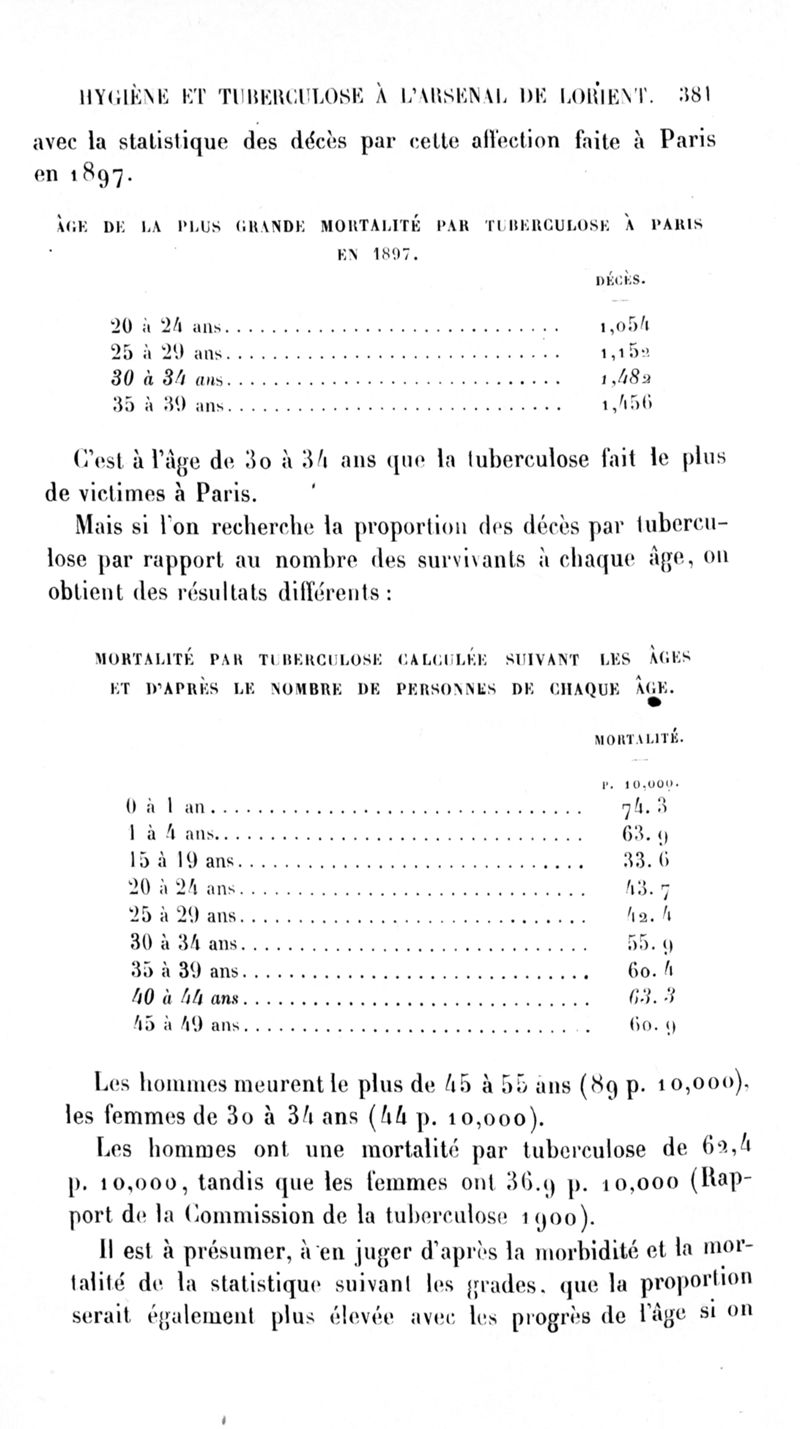 HYGIÈNE ET TUBERCULOSE À L'ARSENAL DE LORIENT. 381

avec la statistique des décès par cette affection faite à Paris en 1897.

ÂGE DE LA PLUS GRANDE MORTALITÉ PAR TUBERCULOSE À PARIS EN 1897.

| | DÉCÈS. |
|---|---|
| 20 à 24 ans | 1,054 |
| 25 à 29 ans | 1,152 |
| 30 à 34 ans | 1,482 |
| 35 à 39 ans | 1,456 |

C'est à l'âge de 30 à 34 ans que la tuberculose fait le plus de victimes à Paris.

Mais si l'on recherche la proportion des décès par tuberculose par rapport au nombre des survivants à chaque âge, on obtient des résultats différents :

MORTALITÉ PAR TUBERCULOSE CALCULÉE SUIVANT LES ÂGES ET D'APRÈS LE NOMBRE DE PERSONNES DE CHAQUE ÂGE.

| | MORTALITÉ. P. 10,000. |
|---|---|
| 0 à 1 an | 74. 3 |
| 1 à 4 ans | 63. 9 |
| 15 à 19 ans | 33. 6 |
| 20 à 24 ans | 43. 7 |
| 25 à 29 ans | 42. 4 |
| 30 à 34 ans | 55. 9 |
| 35 à 39 ans | 60. 4 |
| 40 à 44 ans | 63. 3 |
| 45 à 49 ans | 60. 9 |

Les hommes meurent le plus de 45 à 55 ans (89 p. 10,000), les femmes de 30 à 34 ans (44 p. 10,000).

Les hommes ont une mortalité par tuberculose de 62,4 p. 10,000, tandis que les femmes ont 36.9 p. 10,000 (Rapport de la Commission de la tuberculose 1900).

Il est à présumer, à en juger d'après la morbidité et la mortalité de la statistique suivant les grades, que la proportion serait également plus élevée avec les progrès de l'âge si on